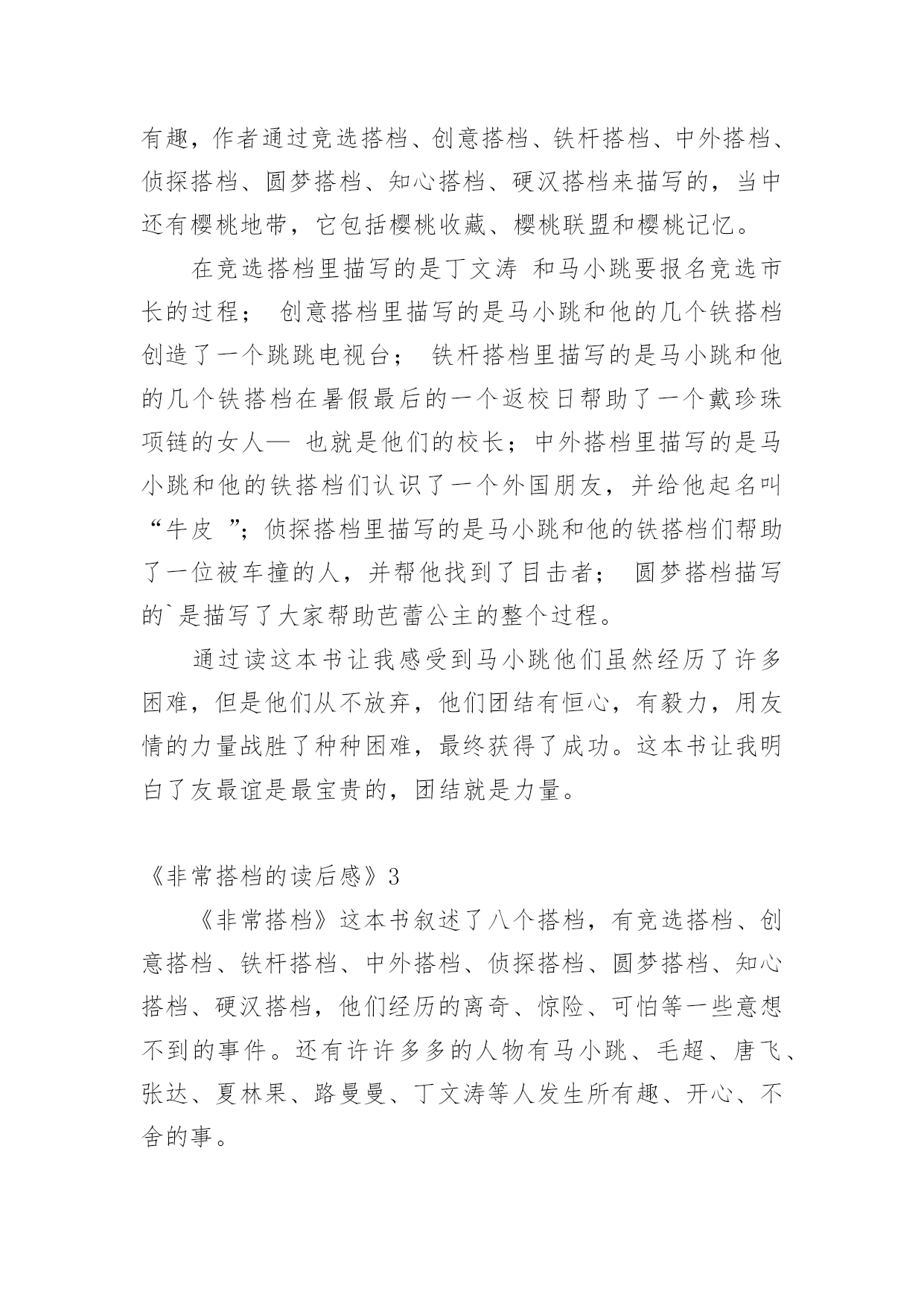 有趣，作者通过竞选搭档、创意搭档、铁杆搭档、中外搭档、侦探搭档、圆梦搭档、知心搭档、硬汉搭档来描写的，当中还有樱桃地带，它包括樱桃收藏、樱桃联盟和樱桃记忆。

在竞选搭档里描写的是丁文涛 和马小跳要报名竞选市长的过程； 创意搭档里描写的是马小跳和他的几个铁搭档创造了一个跳跳电视台； 铁杆搭档里描写的是马小跳和他的几个铁搭档在暑假最后的一个返校日帮助了一个戴珍珠项链的女人— 也就是他们的校长；中外搭档里描写的是马小跳和他的铁搭档们认识了一个外国朋友，并给他起名叫“牛皮 ”；侦探搭档里描写的是马小跳和他的铁搭档们帮助了一位被车撞的人，并帮他找到了目击者； 圆梦搭档描写的`是描写了大家帮助芭蕾公主的整个过程。

通过读这本书让我感受到马小跳他们虽然经历了许多困难，但是他们从不放弃，他们团结有恒心，有毅力，用友情的力量战胜了种种困难，最终获得了成功。这本书让我明白了友最谊是最宝贵的，团结就是力量。

《非常搭档的读后感》3

《非常搭档》这本书叙述了八个搭档，有竞选搭档、创意搭档、铁杆搭档、中外搭档、侦探搭档、圆梦搭档、知心搭档、硬汉搭档，他们经历的离奇、惊险、可怕等一些意想不到的事件。还有许许多多的人物有马小跳、毛超、唐飞、张达、夏林果、路曼曼、丁文涛等人发生所有趣、开心、不舍的事。